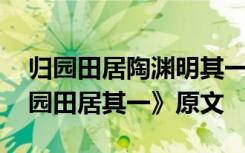 归园田居陶渊明其一
园田居其一》原文